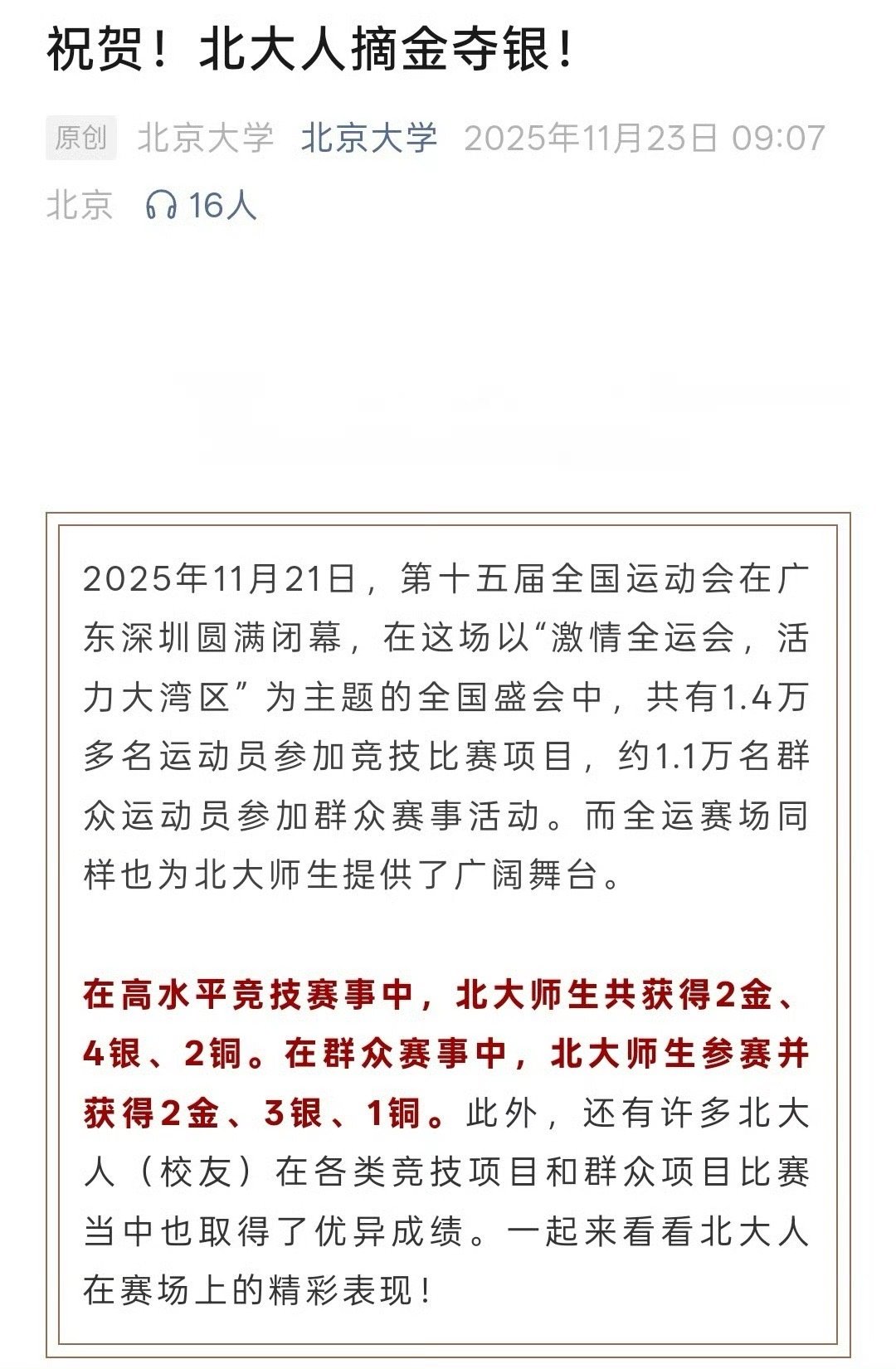 祝贺！北大人摘金夺银！

原创 北京大学 北京大学 2025年11月23日 09:07 北京 16人

2025年11月21日，第十五届全国运动会在广东深圳圆满闭幕，在这场以“激情全运会，活力大湾区”为主题的全国盛会中，共有1.4万多名运动员参加竞技比赛项目，约1.1万名群众运动员参加群众赛事活动。而全运赛场同样也为北大师生提供了广阔舞台。

在高水平竞技赛事中，北大师生共获得2金、4银、2铜。在群众赛事中，北大师生参赛并获得2金、3银、1铜。此外，还有许多北大人（校友）在各类竞技项目和群众项目比赛当中也取得了优异成绩。一起来看看北大人在赛场上的精彩表现！